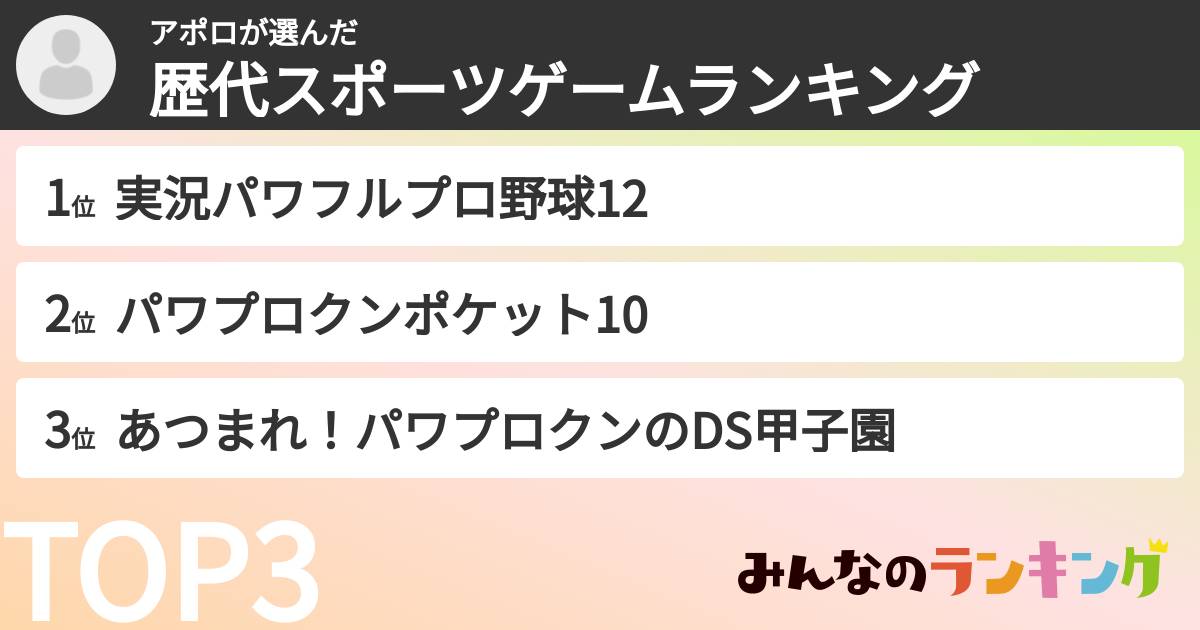 アポロが選んだ
歴代スポーツゲームランキング

1位 実況パワフルプロ野球12

2位 パワプロクンポケット10

3位 あつまれ！パワプロクンのDS甲子園

TOP3

みんなのランキング